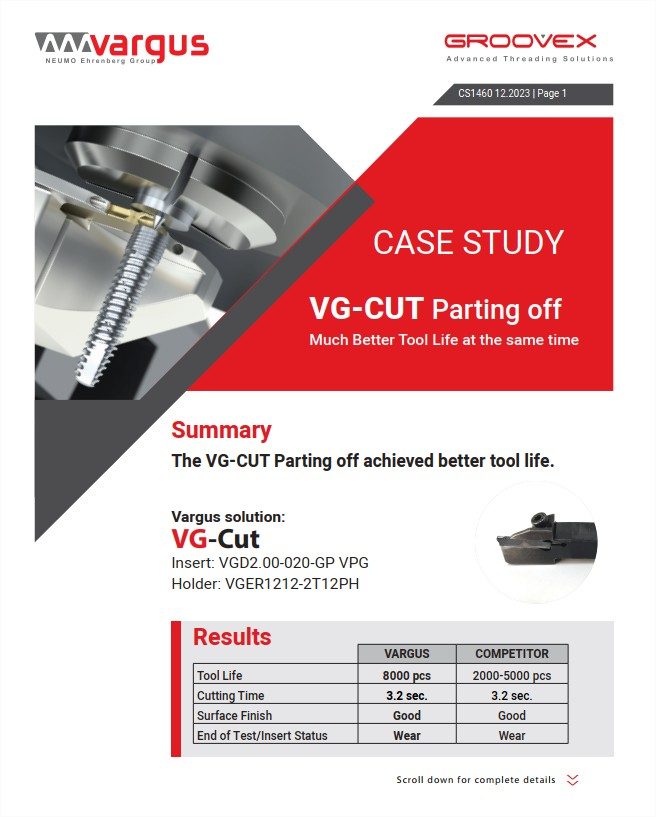 vargus
NEUMO Ehrenberg Group

GROOVEX
Advanced Threading Solutions

CS1460 12.2023 | Page 1

CASE STUDY

VG-CUT Parting off
Much Better Tool Life at the same time

Summary
The VG-CUT Parting off achieved better tool life.

Vargus solution:
VG-Cut
Insert: VGD2.00-020-GP VPG
Holder: VGER1212-2T12PH

Results

| | VARGUS | COMPETITOR |
|---|---|---|
| Tool Life | 8000 pcs | 2000-5000 pcs |
| Cutting Time | 3.2 sec. | 3.2 sec. |
| Surface Finish | Good | Good |
| End of Test/Insert Status | Wear | Wear |

Scroll down for complete details